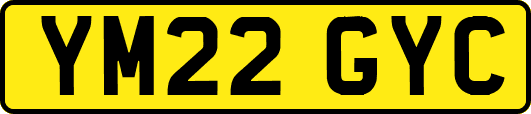 YM22 GYC